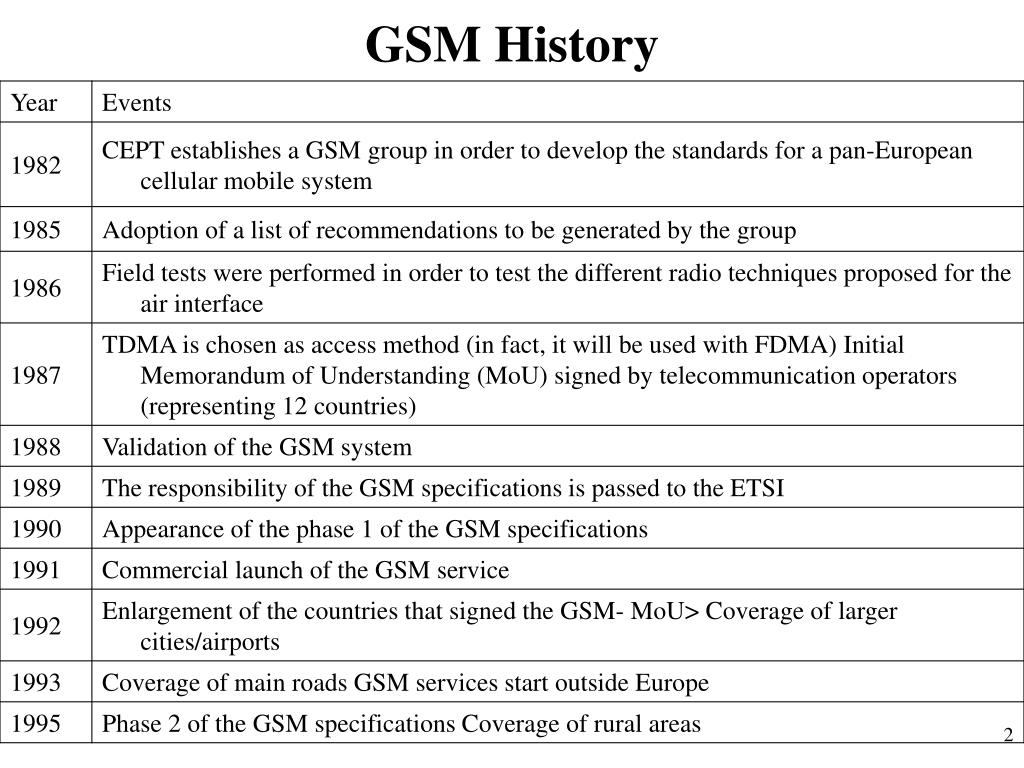 GSM History

| Year | Events |
|---|---|
| 1982 | CEPT establishes a GSM group in order to develop the standards for a pan-European cellular mobile system |
| 1985 | Adoption of a list of recommendations to be generated by the group |
| 1986 | Field tests were performed in order to test the different radio techniques proposed for the air interface |
| 1987 | TDMA is chosen as access method (in fact, it will be used with FDMA) Initial Memorandum of Understanding (MoU) signed by telecommunication operators (representing 12 countries) |
| 1988 | Validation of the GSM system |
| 1989 | The responsibility of the GSM specifications is passed to the ETSI |
| 1990 | Appearance of the phase 1 of the GSM specifications |
| 1991 | Commercial launch of the GSM service |
| 1992 | Enlargement of the countries that signed the GSM- MoU> Coverage of larger cities/airports |
| 1993 | Coverage of main roads GSM services start outside Europe |
| 1995 | Phase 2 of the GSM specifications Coverage of rural areas |

2